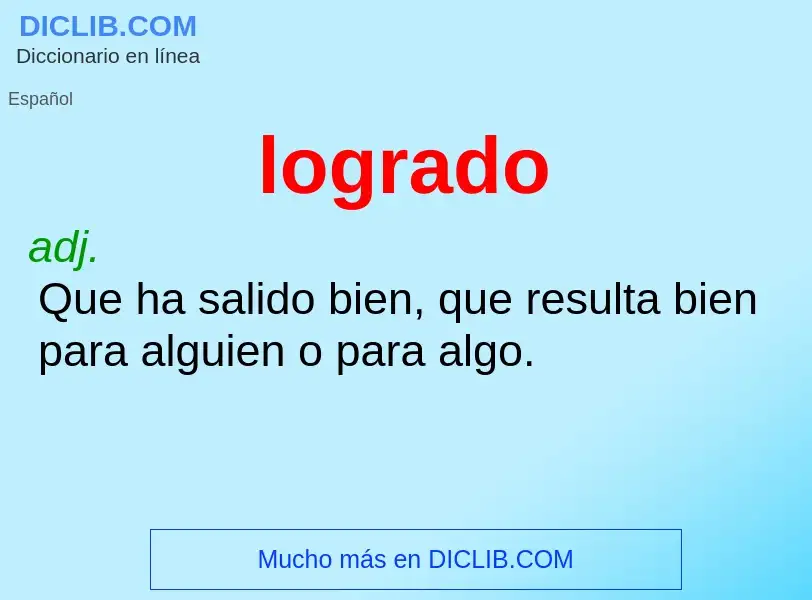 DICLIB.COM
Diccionario en línea

Español

logrado

adj.
Que ha salido bien, que resulta bien para alguien o para algo.

Mucho más en DICLIB.COM